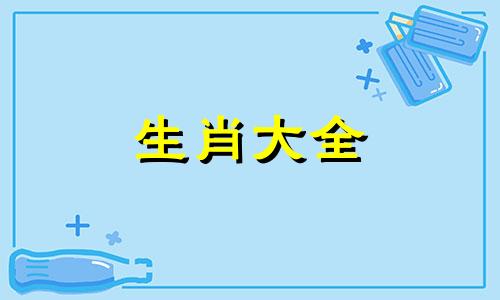 生肖大全